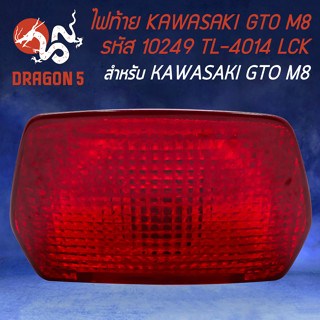 DRAGON 5

ไฟท้าย KAWASAKI GTO M8
รหัส 10249 TL-4014 LCK
สำหรับ KAWASAKI GTO M8